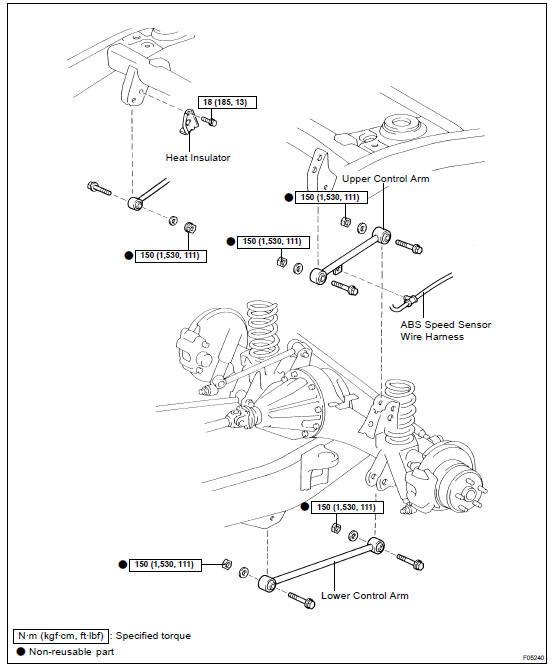 18 (185, 13)

Heat Insulator

Upper Control Arm

● 150 (1,530, 111)

● 150 (1,530, 111)

● 150 (1,530, 111)

ABS Speed Sensor Wire Harness

● 150 (1,530, 111)

● 150 (1,530, 111)

Lower Control Arm

N·m (kgf·cm, ft·lbf) : Specified torque

● Non-reusable part

F05240